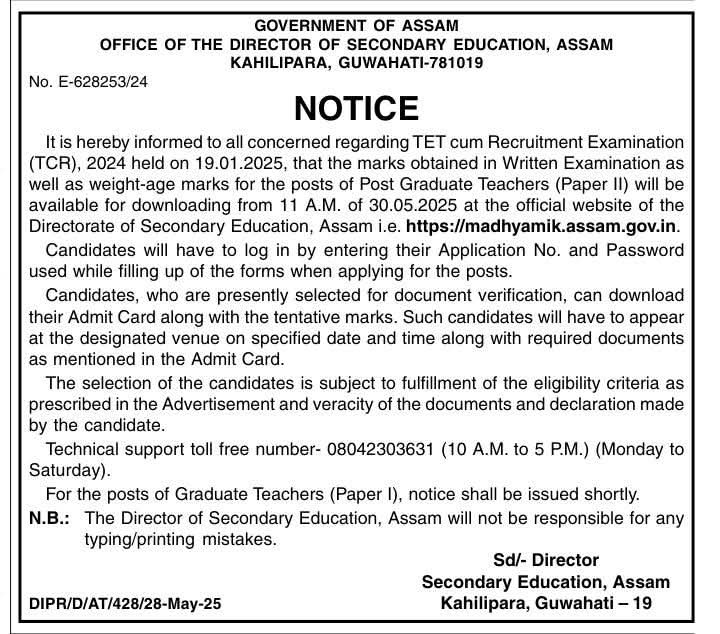 GOVERNMENT OF ASSAM
OFFICE OF THE DIRECTOR OF SECONDARY EDUCATION, ASSAM
KAHILIPARA, GUWAHATI-781019

No. E-628253/24

NOTICE

It is hereby informed to all concerned regarding TET cum Recruitment Examination (TCR), 2024 held on 19.01.2025, that the marks obtained in Written Examination as well as weight-age marks for the posts of Post Graduate Teachers (Paper II) will be available for downloading from 11 A.M. of 30.05.2025 at the official website of the Directorate of Secondary Education, Assam i.e. https://madhyamik.assam.gov.in.

Candidates will have to log in by entering their Application No. and Password used while filling up of the forms when applying for the posts.

Candidates, who are presently selected for document verification, can download their Admit Card along with the tentative marks. Such candidates will have to appear at the designated venue on specified date and time along with required documents as mentioned in the Admit Card.

The selection of the candidates is subject to fulfillment of the eligibility criteria as prescribed in the Advertisement and veracity of the documents and declaration made by the candidate.

Technical support toll free number- 08042303631 (10 A.M. to 5 P.M.) (Monday to Saturday).

For the posts of Graduate Teachers (Paper I), notice shall be issued shortly.

N.B.: The Director of Secondary Education, Assam will not be responsible for any typing/printing mistakes.

Sd/- Director
Secondary Education, Assam
Kahilipara, Guwahati – 19

DIPR/D/AT/428/28-May-25